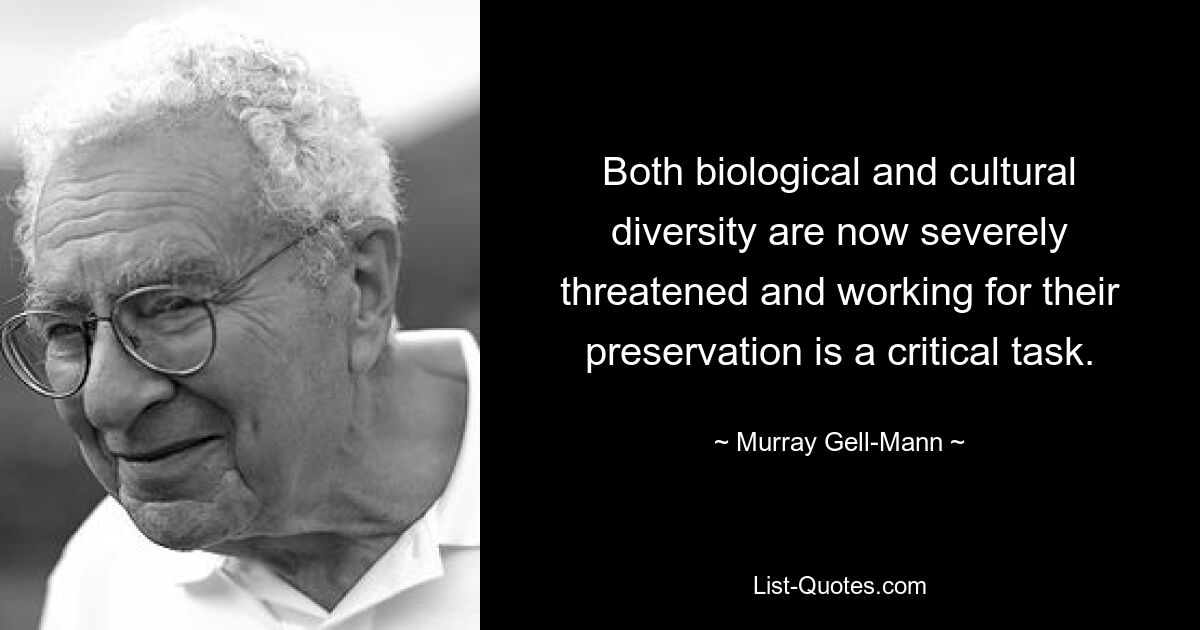 Both biological and cultural diversity are now severely threatened and working for their preservation is a critical task.

~ Murray Gell-Mann ~

List-Quotes.com